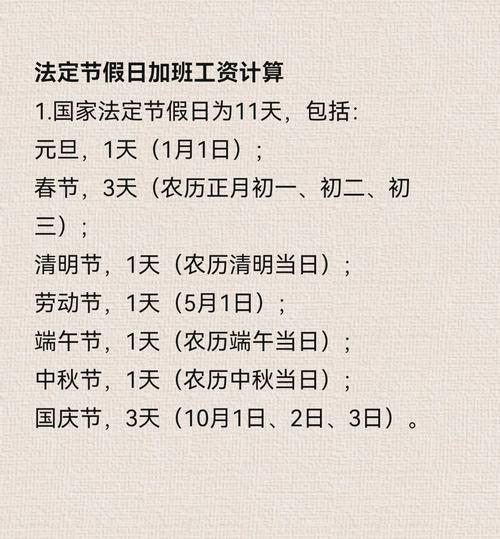 法定节假日加班工资计算

1.国家法定节假日为11天，包括:
元旦，1天（1月1日）；
春节，3天（农历正月初一、初二、初三）；
清明节，1天（农历清明当日）；
劳动节，1天（5月1日）；
端午节，1天（农历端午当日）；
中秋节，1天（农历中秋当日）；
国庆节，3天（10月1日、2日、3日）。